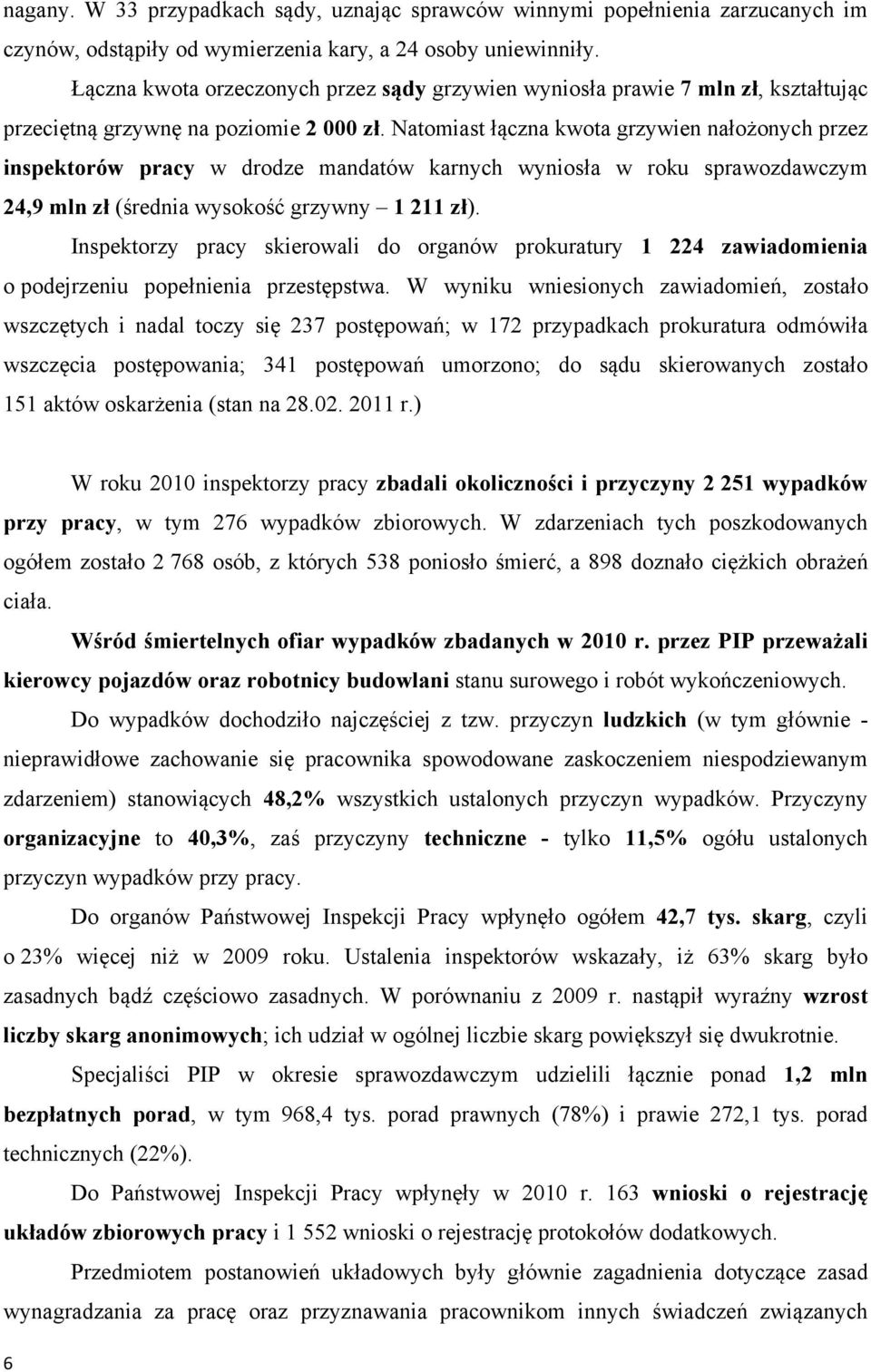 nagany. W 33 przypadkach sądy, uznając sprawców winnymi popełnienia zarzucanych im czynów, odstąpiły od wymierzenia kary, a 24 osoby uniewinniły.

Łączna kwota orzeczonych przez sądy grzywien wyniosła prawie 7 mln zł, kształtując przeciętną grzywnę na poziomie 2 000 zł. Natomiast łączna kwota grzywien nałożonych przez inspektorów pracy w drodze mandatów karnych wyniosła w roku sprawozdawczym 24,9 mln zł (średnia wysokość grzywny – 1 211 zł).

Inspektorzy pracy skierowali do organów prokuratury 1 224 zawiadomienia o podejrzeniu popełnienia przestępstwa. W wyniku wniesionych zawiadomień, zostało wszczętych i nadal toczy się 237 postępowań; w 172 przypadkach prokuratura odmówiła wszczęcia postępowania; 341 postępowań umorzono; do sądu skierowanych zostało 151 aktów oskarżenia (stan na 28.02. 2011 r.)

W roku 2010 inspektorzy pracy zbadali okoliczności i przyczyny 2 251 wypadków przy pracy, w tym 276 wypadków zbiorowych. W zdarzeniach tych poszkodowanych ogółem zostało 2 768 osób, z których 538 poniosło śmierć, a 898 doznało ciężkich obrażeń ciała.

Wśród śmiertelnych ofiar wypadków zbadanych w 2010 r. przez PIP przeważali kierowcy pojazdów oraz robotnicy budowlani stanu surowego i robót wykończeniowych.

Do wypadków dochodziło najczęściej z tzw. przyczyn ludzkich (w tym głównie - nieprawidłowe zachowanie się pracownika spowodowane zaskoczeniem niespodziewanym zdarzeniem) stanowiących 48,2% wszystkich ustalonych przyczyn wypadków. Przyczyny organizacyjne to 40,3%, zaś przyczyny techniczne - tylko 11,5% ogółu ustalonych przyczyn wypadków przy pracy.

Do organów Państwowej Inspekcji Pracy wpłynęło ogółem 42,7 tys. skarg, czyli o 23% więcej niż w 2009 roku. Ustalenia inspektorów wskazały, iż 63% skarg było zasadnych bądź częściowo zasadnych. W porównaniu z 2009 r. nastąpił wyraźny wzrost liczby skarg anonimowych; ich udział w ogólnej liczbie skarg powiększył się dwukrotnie.

Specjaliści PIP w okresie sprawozdawczym udzielili łącznie ponad 1,2 mln bezpłatnych porad, w tym 968,4 tys. porad prawnych (78%) i prawie 272,1 tys. porad technicznych (22%).

Do Państwowej Inspekcji Pracy wpłynęły w 2010 r. 163 wnioski o rejestrację układów zbiorowych pracy i 1 552 wnioski o rejestrację protokołów dodatkowych.

Przedmiotem postanowień układowych były głównie zagadnienia dotyczące zasad wynagradzania za pracę oraz przyznawania pracownikom innych świadczeń związanych

6